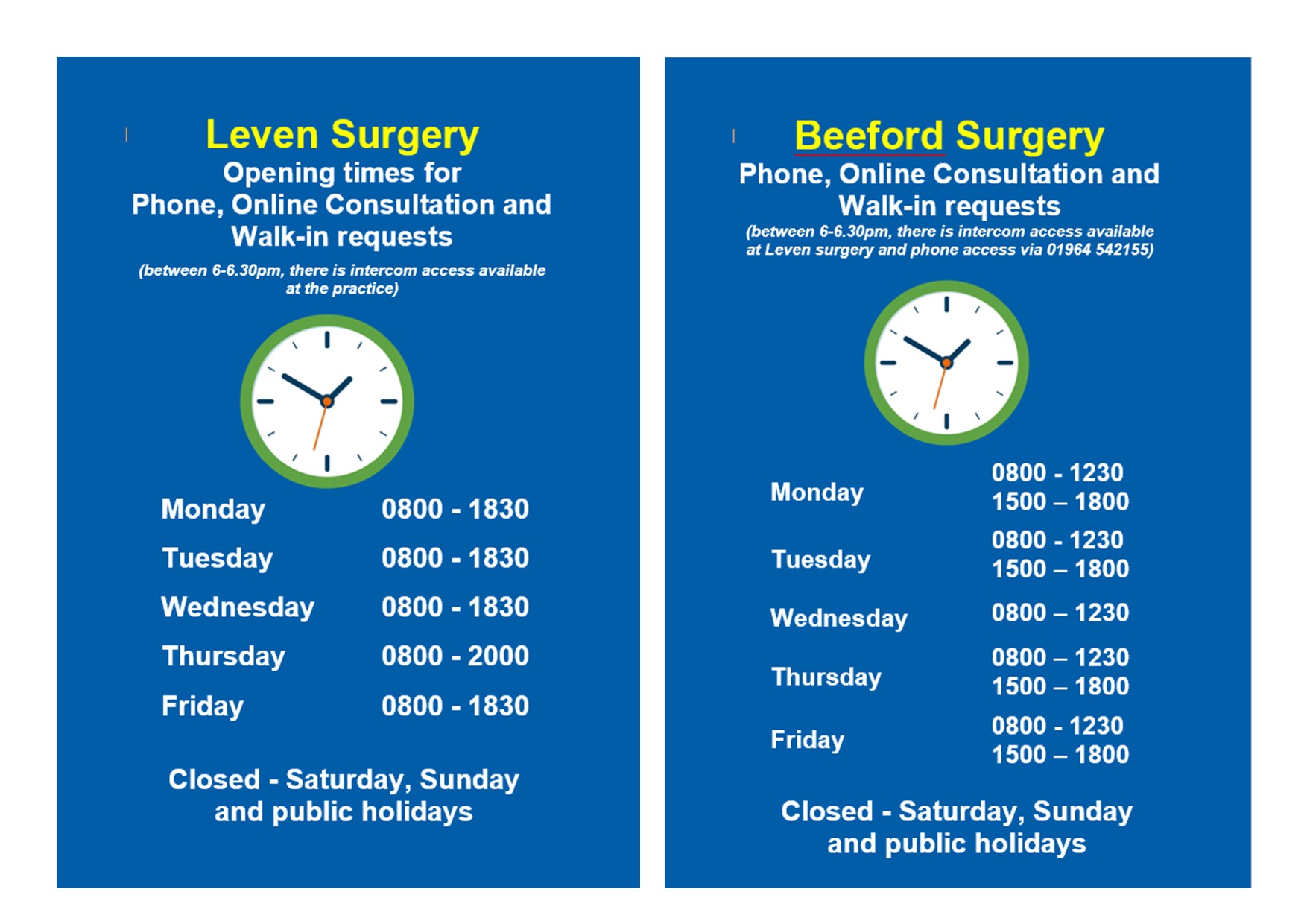 Leven Surgery
Opening times for
Phone, Online Consultation and Walk-in requests
(between 6-6.30pm, there is intercom access available at the practice)

| Monday | 0800 - 1830 |
|---|---|
| Tuesday | 0800 - 1830 |
| Wednesday | 0800 - 1830 |
| Thursday | 0800 - 2000 |
| Friday | 0800 - 1830 |

Closed - Saturday, Sunday and public holidays

Beeford Surgery
Phone, Online Consultation and Walk-in requests
(between 6-6.30pm, there is intercom access available at Leven surgery and phone access via 01964 542155)

| Monday | 0800 - 1230 1500 – 1800 |
|---|---|
| Tuesday | 0800 - 1230 1500 – 1800 |
| Wednesday | 0800 – 1230 |
| Thursday | 0800 – 1230 1500 – 1800 |
| Friday | 0800 - 1230 1500 – 1800 |

Closed - Saturday, Sunday and public holidays